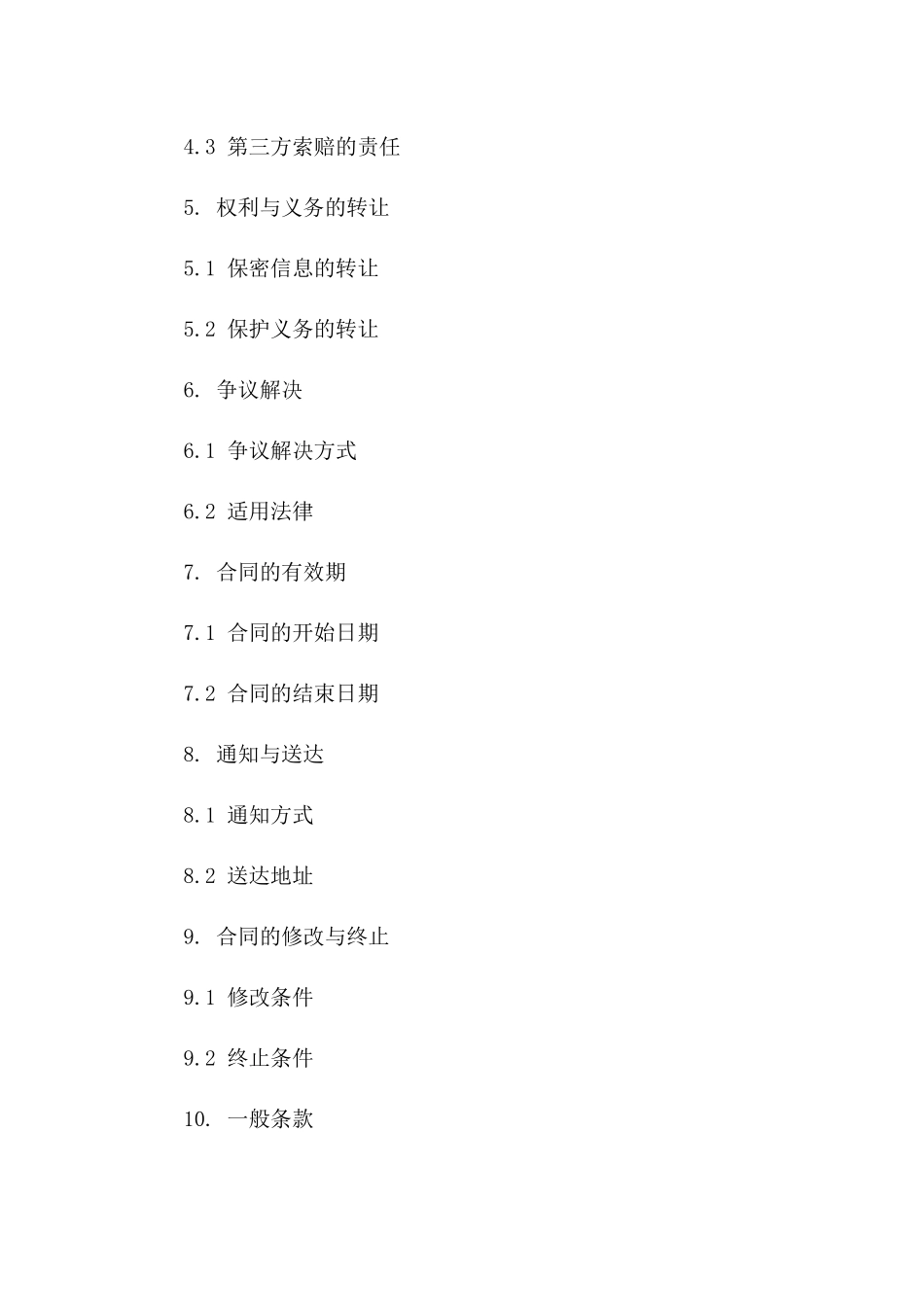 4.3 第三方索赔的责任

5. 权利与义务的转让

5.1 保密信息的转让

5.2 保护义务的转让

6. 争议解决

6.1 争议解决方式

6.2 适用法律

7. 合同的有效期

7.1 合同的开始日期

7.2 合同的结束日期

8. 通知与送达

8.1 通知方式

8.2 送达地址

9. 合同的修改与终止

9.1 修改条件

9.2 终止条件

10. 一般条款